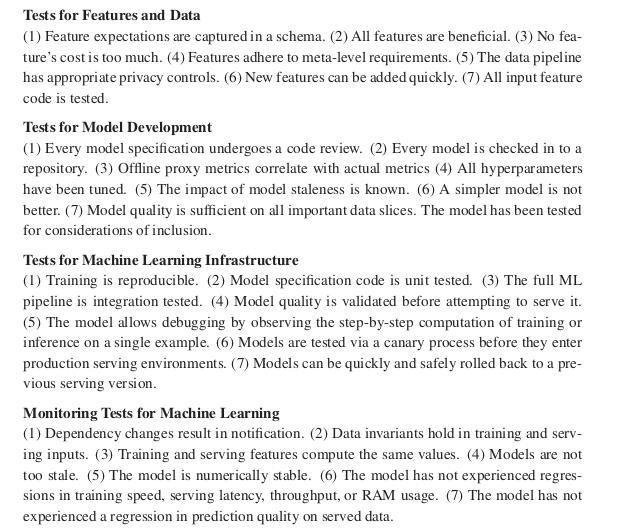 Tests for Features and Data

(1) Feature expectations are captured in a schema. (2) All features are beneficial. (3) No feature's cost is too much. (4) Features adhere to meta-level requirements. (5) The data pipeline has appropriate privacy controls. (6) New features can be added quickly. (7) All input feature code is tested.

Tests for Model Development

(1) Every model specification undergoes a code review. (2) Every model is checked in to a repository. (3) Offline proxy metrics correlate with actual metrics (4) All hyperparameters have been tuned. (5) The impact of model staleness is known. (6) A simpler model is not better. (7) Model quality is sufficient on all important data slices. The model has been tested for considerations of inclusion.

Tests for Machine Learning Infrastructure

(1) Training is reproducible. (2) Model specification code is unit tested. (3) The full ML pipeline is integration tested. (4) Model quality is validated before attempting to serve it. (5) The model allows debugging by observing the step-by-step computation of training or inference on a single example. (6) Models are tested via a canary process before they enter production serving environments. (7) Models can be quickly and safely rolled back to a previous serving version.

Monitoring Tests for Machine Learning

(1) Dependency changes result in notification. (2) Data invariants hold in training and serving inputs. (3) Training and serving features compute the same values. (4) Models are not too stale. (5) The model is numerically stable. (6) The model has not experienced regressions in training speed, serving latency, throughput, or RAM usage. (7) The model has not experienced a regression in prediction quality on served data.